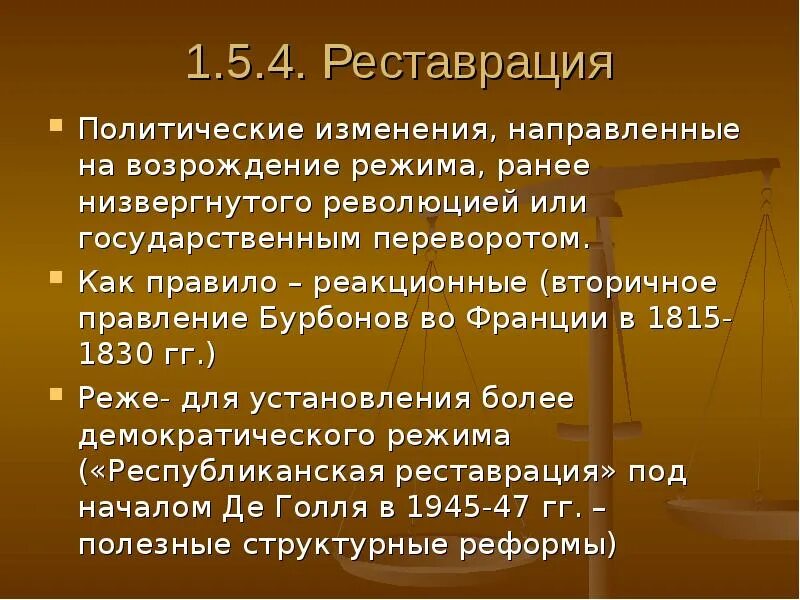 1.5.4. Реставрация

Политические изменения, направленные на возрождение режима, ранее низвергнутого революцией или государственным переворотом.

Как правило – реакционные (вторичное правление Бурбонов во Франции в 1815-1830 гг.)

Реже- для установления более демократического режима («Республиканская реставрация» под началом Де Голля в 1945-47 гг. – полезные структурные реформы)